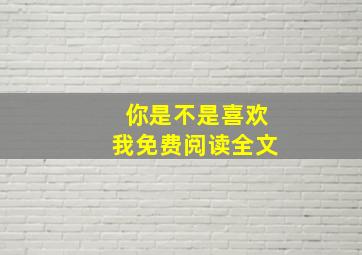 你是不是喜欢
我免费阅读全文